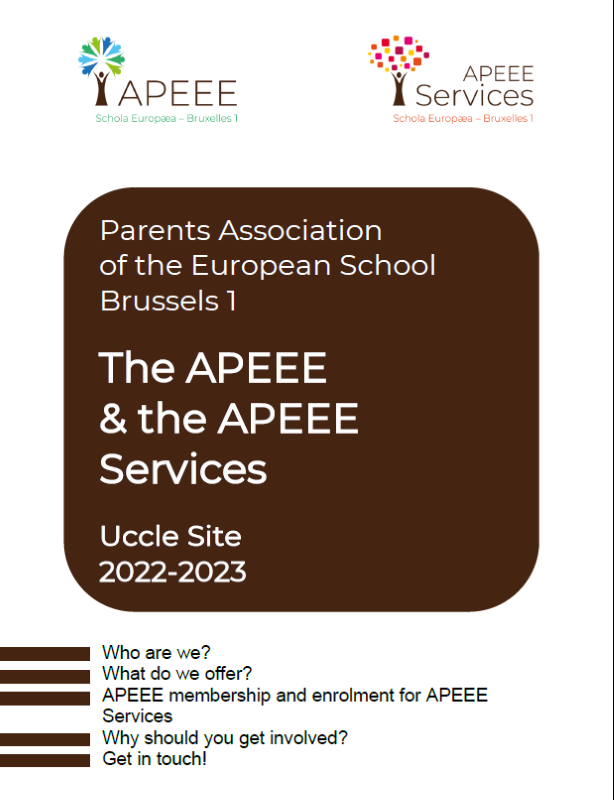 APEEE
Schola Europæa – Bruxelles 1

APEEE Services
Schola Europæa – Bruxelles 1

Parents Association of the European School Brussels 1

The APEEE & the APEEE Services

Uccle Site
2022-2023

Who are we?
What do we offer?
APEEE membership and enrolment for APEEE Services
Why should you get involved?
Get in touch!